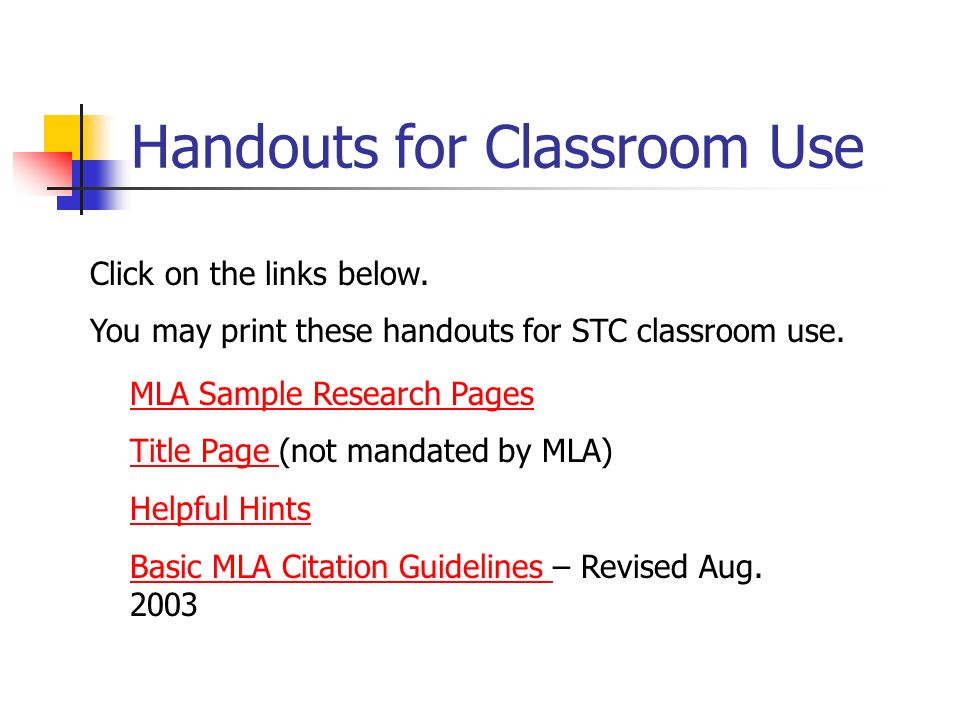 Handouts for Classroom Use

Click on the links below.

You may print these handouts for STC classroom use.

MLA Sample Research Pages

Title Page (not mandated by MLA)

Helpful Hints

Basic MLA Citation Guidelines – Revised Aug. 2003